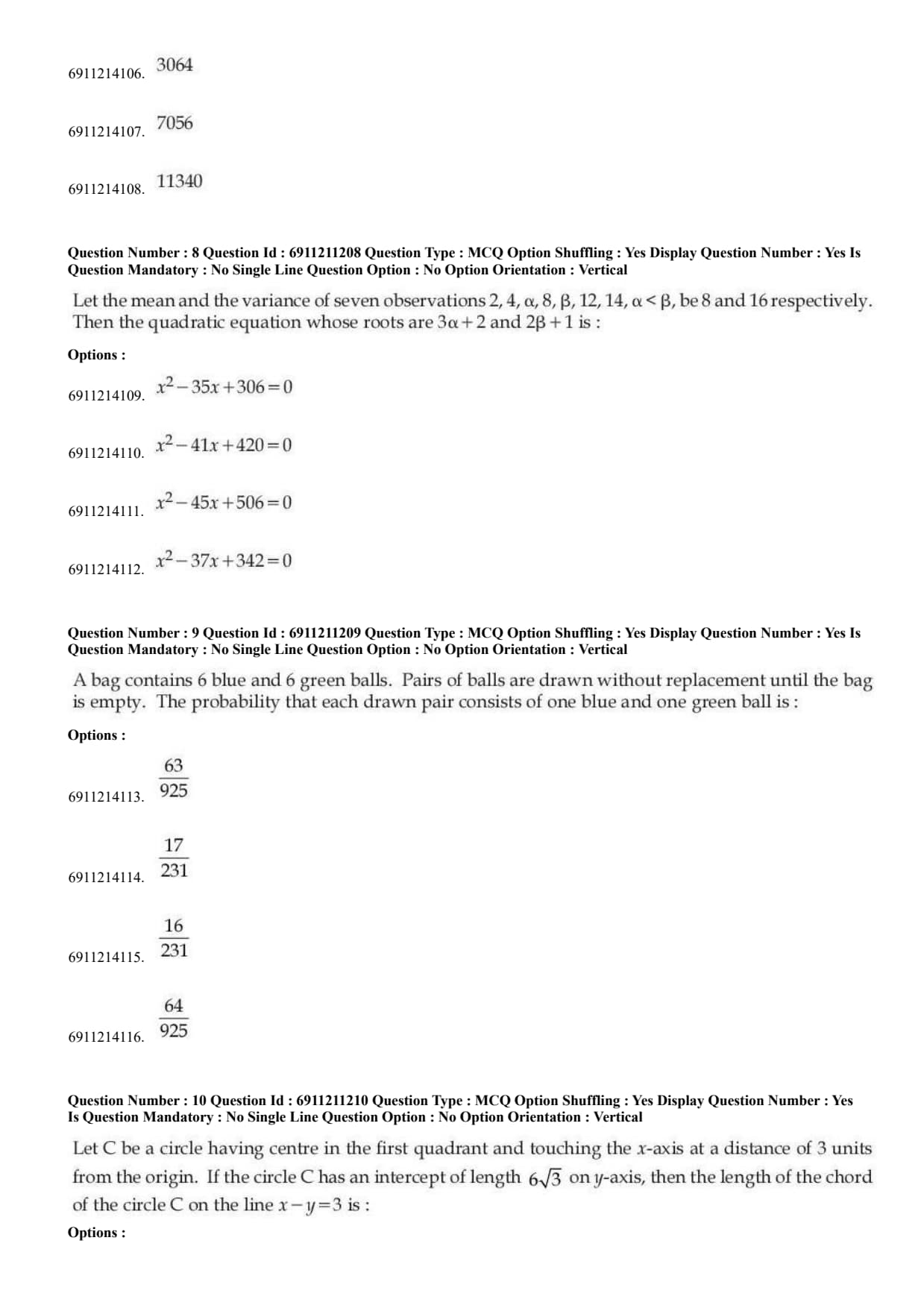 6911214106. 3064

6911214107. 7056

6911214108. 11340

Question Number : 8 Question Id : 6911211208 Question Type : MCQ Option Shuffling : Yes Display Question Number : Yes Is Question Mandatory : No Single Line Question Option : No Option Orientation : Vertical

Let the mean and the variance of seven observations 2, 4, $\alpha$, 8, $\beta$, 12, 14, $\alpha < \beta$, be 8 and 16 respectively. Then the quadratic equation whose roots are $3\alpha+2$ and $2\beta+1$ is :

Options :

6911214109. $x^2-35x+306=0$

6911214110. $x^2-41x+420=0$

6911214111. $x^2-45x+506=0$

6911214112. $x^2-37x+342=0$

Question Number : 9 Question Id : 6911211209 Question Type : MCQ Option Shuffling : Yes Display Question Number : Yes Is Question Mandatory : No Single Line Question Option : No Option Orientation : Vertical

A bag contains 6 blue and 6 green balls. Pairs of balls are drawn without replacement until the bag is empty. The probability that each drawn pair consists of one blue and one green ball is :

Options :

6911214113. $\frac{63}{925}$

6911214114. $\frac{17}{231}$

6911214115. $\frac{16}{231}$

6911214116. $\frac{64}{925}$

Question Number : 10 Question Id : 6911211210 Question Type : MCQ Option Shuffling : Yes Display Question Number : Yes Is Question Mandatory : No Single Line Question Option : No Option Orientation : Vertical

Let C be a circle having centre in the first quadrant and touching the $x$-axis at a distance of 3 units from the origin. If the circle C has an intercept of length $6\sqrt{3}$ on $y$-axis, then the length of the chord of the circle C on the line $x-y=3$ is :

Options :